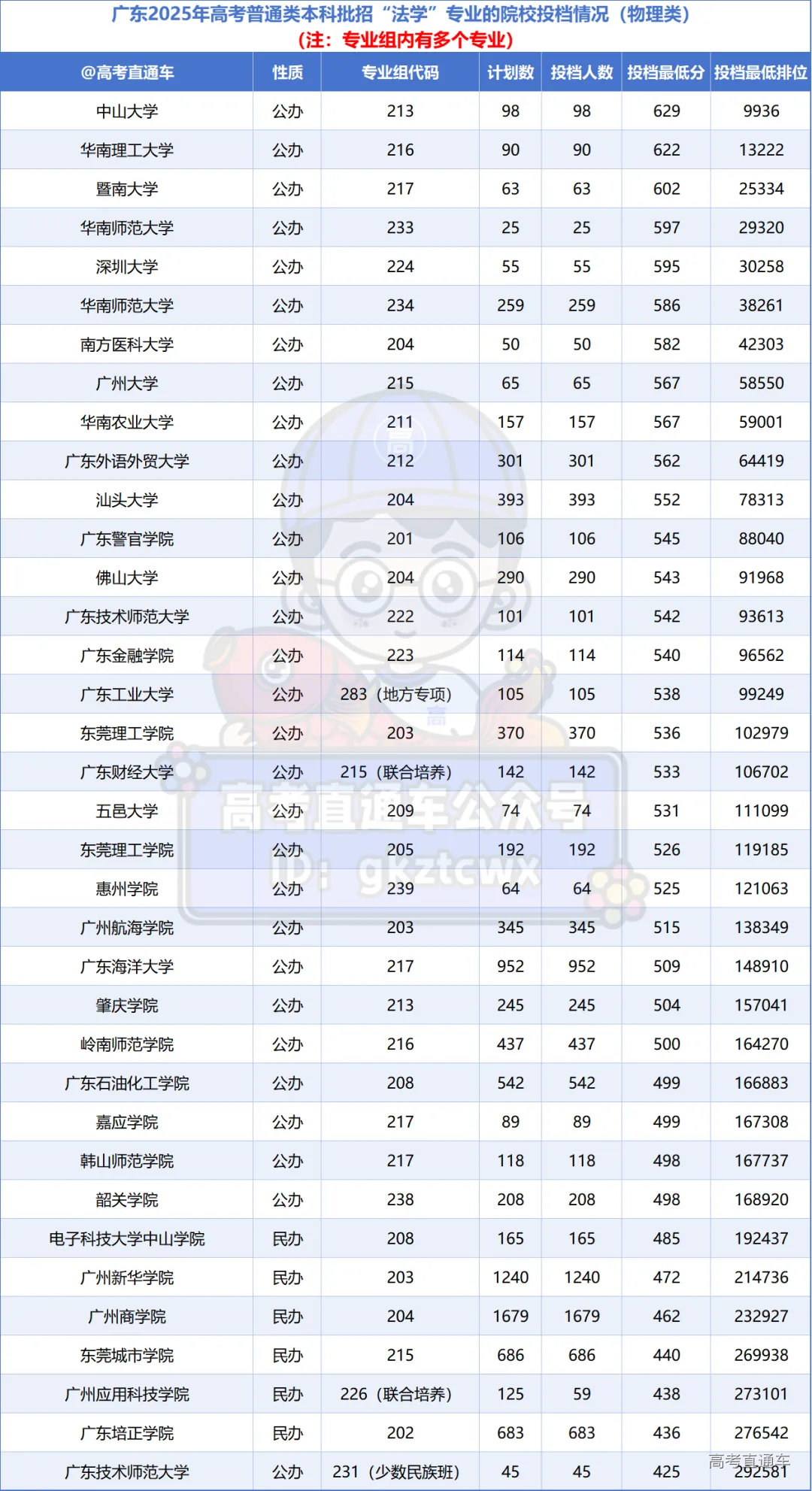 广东2025年高考普通类本科批招“法学”专业的院校投档情况（物理类）
（注：专业组内有多个专业）

| @高考直通车 | 性质 | 专业组代码 | 计划数 | 投档人数 | 投档最低分 | 投档最低排位 |
|---|---|---|---|---|---|---|
| 中山大学 | 公办 | 213 | 98 | 98 | 629 | 9936 |
| 华南理工大学 | 公办 | 216 | 90 | 90 | 622 | 13222 |
| 暨南大学 | 公办 | 217 | 63 | 63 | 602 | 25334 |
| 华南师范大学 | 公办 | 233 | 25 | 25 | 597 | 29320 |
| 深圳大学 | 公办 | 224 | 55 | 55 | 595 | 30258 |
| 华南师范大学 | 公办 | 234 | 259 | 259 | 586 | 38261 |
| 南方医科大学 | 公办 | 204 | 50 | 50 | 582 | 42303 |
| 广州大学 | 公办 | 215 | 65 | 65 | 567 | 58550 |
| 华南农业大学 | 公办 | 211 | 157 | 157 | 567 | 59001 |
| 广东外语外贸大学 | 公办 | 212 | 301 | 301 | 562 | 64419 |
| 汕头大学 | 公办 | 204 | 393 | 393 | 552 | 78313 |
| 广东警官学院 | 公办 | 201 | 106 | 106 | 545 | 88040 |
| 佛山大学 | 公办 | 204 | 290 | 290 | 543 | 91968 |
| 广东技术师范大学 | 公办 | 222 | 101 | 101 | 542 | 93613 |
| 广东金融学院 | 公办 | 223 | 114 | 114 | 540 | 96562 |
| 广东工业大学 | 公办 | 283（地方专项） | 105 | 105 | 538 | 99249 |
| 东莞理工学院 | 公办 | 203 | 370 | 370 | 536 | 102979 |
| 广东财经大学 | 公办 | 215（联合培养） | 142 | 142 | 533 | 106702 |
| 五邑大学 | 公办 | 209 | 74 | 74 | 531 | 111099 |
| 东莞理工学院 | 公办 | 205 | 192 | 192 | 526 | 119185 |
| 惠州学院 | 公办 | 239 | 64 | 64 | 525 | 121063 |
| 广州航海学院 | 公办 | 203 | 345 | 345 | 515 | 138349 |
| 广东海洋大学 | 公办 | 217 | 952 | 952 | 509 | 148910 |
| 肇庆学院 | 公办 | 213 | 245 | 245 | 504 | 157041 |
| 岭南师范学院 | 公办 | 216 | 437 | 437 | 500 | 164270 |
| 广东石油化工学院 | 公办 | 208 | 542 | 542 | 499 | 166883 |
| 嘉应学院 | 公办 | 217 | 89 | 89 | 499 | 167308 |
| 韩山师范学院 | 公办 | 217 | 118 | 118 | 498 | 167737 |
| 韶关学院 | 公办 | 238 | 208 | 208 | 498 | 168920 |
| 电子科技大学中山学院 | 民办 | 208 | 165 | 165 | 485 | 192437 |
| 广州新华学院 | 民办 | 203 | 1240 | 1240 | 472 | 214736 |
| 广州商学院 | 民办 | 204 | 1679 | 1679 | 462 | 232927 |
| 东莞城市学院 | 民办 | 215 | 686 | 686 | 440 | 269938 |
| 广州应用科技学院 | 民办 | 226（联合培养） | 125 | 59 | 438 | 273101 |
| 广东培正学院 | 民办 | 202 | 683 | 683 | 436 | 276542 |
| 广东技术师范大学 | 公办 | 231（少数民族班） | 45 | 45 | 425 | 292581 |

高考直通车公众号 ID: gkztcwx
高考直通车